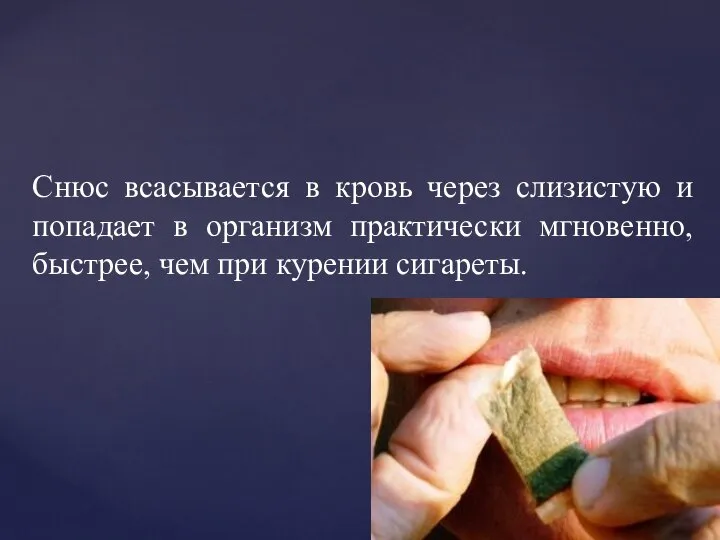 Снюс всасывается в кровь через слизистую и попадает в организм практически мгновенно, быстрее, чем при курении сигареты.